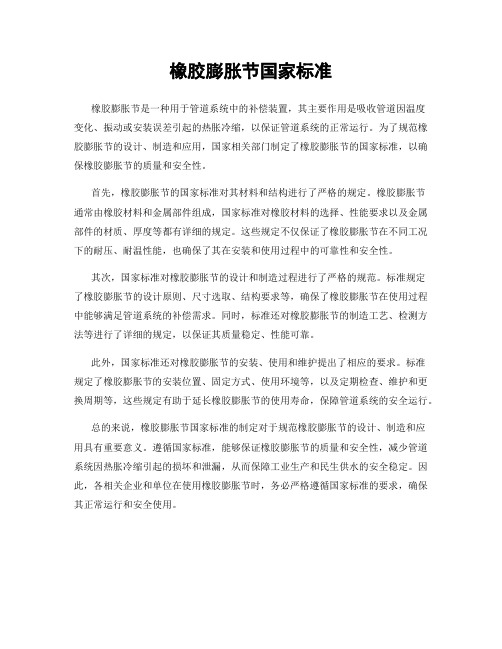 橡胶膨胀节国家标准

橡胶膨胀节是一种用于管道系统中的补偿装置，其主要作用是吸收管道因温度变化、振动或安装误差引起的热胀冷缩，以保证管道系统的正常运行。为了规范橡胶膨胀节的设计、制造和应用，国家相关部门制定了橡胶膨胀节的国家标准，以确保橡胶膨胀节的质量和安全性。

首先，橡胶膨胀节的国家标准对其材料和结构进行了严格的规定。橡胶膨胀节通常由橡胶材料和金属部件组成，国家标准对橡胶材料的选择、性能要求以及金属部件的材质、厚度等都有详细的规定。这些规定不仅保证了橡胶膨胀节在不同工况下的耐压、耐温性能，也确保了其在安装和使用过程中的可靠性和安全性。

其次，国家标准对橡胶膨胀节的设计和制造过程进行了严格的规范。标准规定了橡胶膨胀节的设计原则、尺寸选取、结构要求等，确保了橡胶膨胀节在使用过程中能够满足管道系统的补偿需求。同时，标准还对橡胶膨胀节的制造工艺、检测方法等进行了详细的规定，以保证其质量稳定、性能可靠。

此外，国家标准还对橡胶膨胀节的安装、使用和维护提出了相应的要求。标准规定了橡胶膨胀节的安装位置、固定方式、使用环境等，以及定期检查、维护和更换周期等，这些规定有助于延长橡胶膨胀节的使用寿命，保障管道系统的安全运行。

总的来说，橡胶膨胀节国家标准的制定对于规范橡胶膨胀节的设计、制造和应用具有重要意义。遵循国家标准，能够保证橡胶膨胀节的质量和安全性，减少管道系统因热胀冷缩引起的损坏和泄漏，从而保障工业生产和民生供水的安全稳定。因此，各相关企业和单位在使用橡胶膨胀节时，务必严格遵循国家标准的要求，确保其正常运行和安全使用。